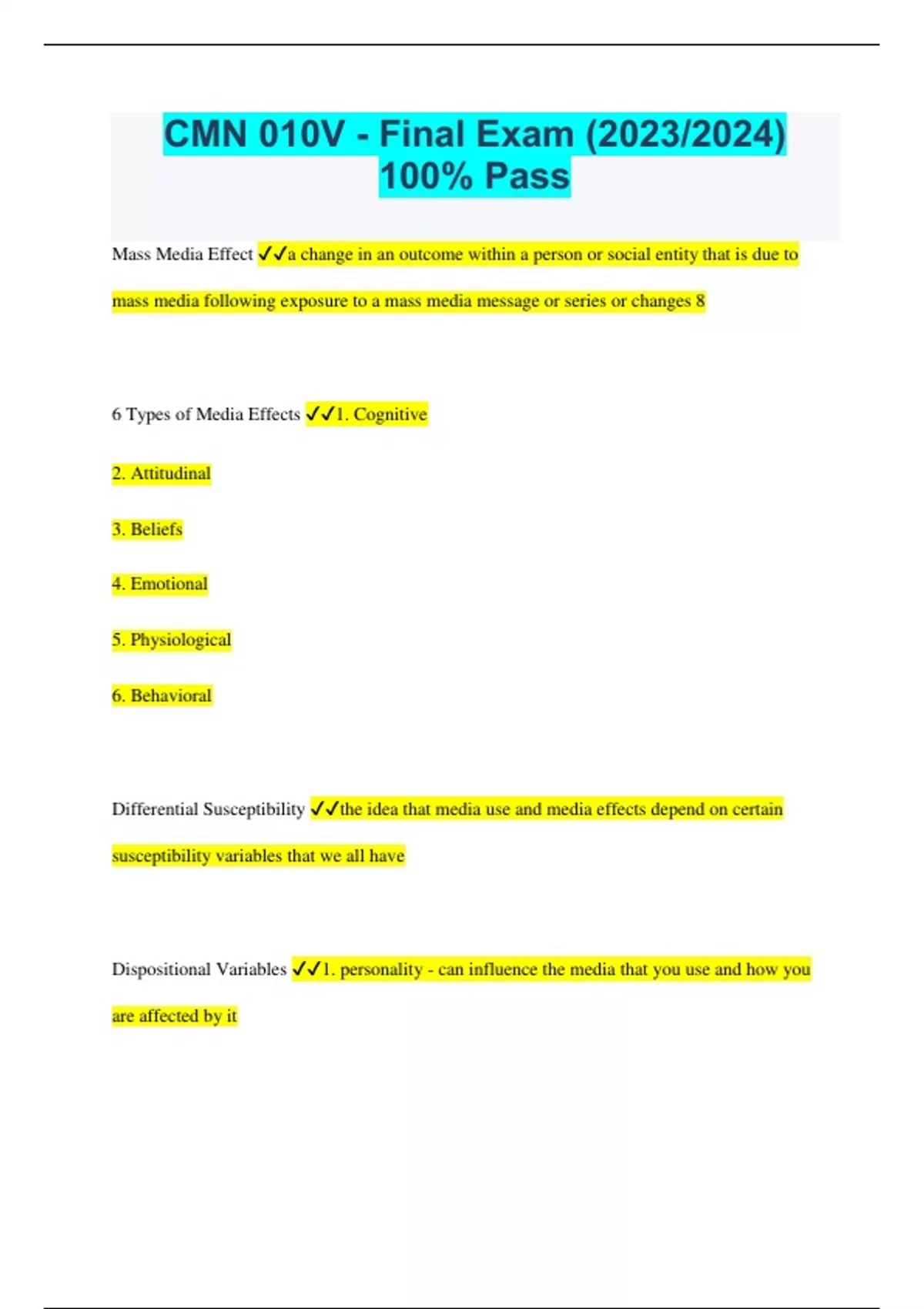 CMN 010V - Final Exam (2023/2024) 100% Pass

Mass Media Effect ✓✓a change in an outcome within a person or social entity that is due to mass media following exposure to a mass media message or series or changes 8

6 Types of Media Effects ✓✓1. Cognitive

2. Attitudinal

3. Beliefs

4. Emotional

5. Physiological

6. Behavioral

Differential Susceptibility ✓✓the idea that media use and media effects depend on certain susceptibility variables that we all have

Dispositional Variables ✓✓1. personality - can influence the media that you use and how you are affected by it